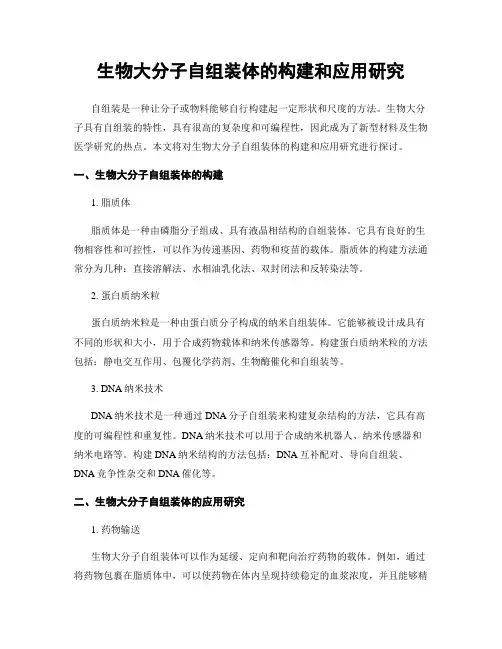 生物大分子自组装体的构建和应用研究

自组装是一种让分子或物料能够自行构建起一定形状和尺度的方法。生物大分子具有自组装的特性，具有很高的复杂度和可编程性，因此成为了新型材料及生物医学研究的热点。本文将对生物大分子自组装体的构建和应用研究进行探讨。

一、生物大分子自组装体的构建

1. 脂质体

脂质体是一种由磷脂分子组成、具有液晶相结构的自组装体。它具有良好的生物相容性和可控性，可以作为传递基因、药物和疫苗的载体。脂质体的构建方法通常分为几种：直接溶解法、水相油乳化法、双封闭法和反转染法等。

2. 蛋白质纳米粒

蛋白质纳米粒是一种由蛋白质分子构成的纳米自组装体。它能够被设计成具有不同的形状和大小，用于合成药物载体和纳米传感器等。构建蛋白质纳米粒的方法包括：静电交互作用、包覆化学药剂、生物酶催化和自组装等。

3. DNA 纳米技术

DNA 纳米技术是一种通过 DNA 分子自组装来构建复杂结构的方法，它具有高度的可编程性和重复性。DNA 纳米技术可以用于合成纳米机器人、纳米传感器和纳米电路等。构建 DNA 纳米结构的方法包括：DNA 互补配对、导向自组装、DNA 竞争性杂交和 DNA 催化等。

二、生物大分子自组装体的应用研究

1. 药物输送

生物大分子自组装体可以作为延缓、定向和靶向治疗药物的载体。例如，通过将药物包裹在脂质体中，可以使药物在体内呈现持续稳定的血浆浓度，并且能够精